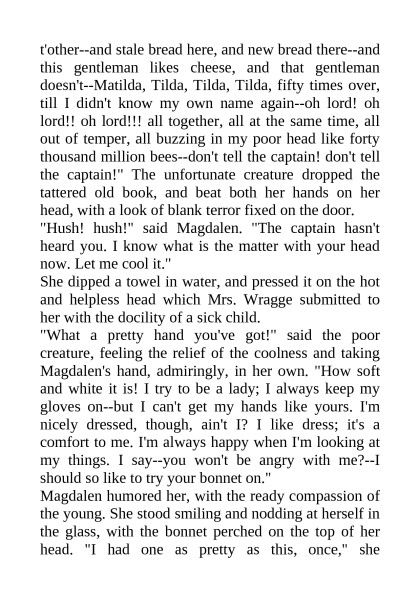 t'other--and stale bread here, and new bread there--and this gentleman likes cheese, and that gentleman doesn't--Matilda, Tilda, Tilda, Tilda, fifty times over, till I didn't know my own name again--oh lord! oh lord!! oh lord!!! all together, all at the same time, all out of temper, all buzzing in my poor head like forty thousand million bees--don't tell the captain! don't tell the captain!" The unfortunate creature dropped the tattered old book, and beat both her hands on her head, with a look of blank terror fixed on the door.
"Hush! hush!" said Magdalen. "The captain hasn't heard you. I know what is the matter with your head now. Let me cool it."
She dipped a towel in water, and pressed it on the hot and helpless head which Mrs. Wragge submitted to her with the docility of a sick child.
"What a pretty hand you've got!" said the poor creature, feeling the relief of the coolness and taking Magdalen's hand, admiringly, in her own. "How soft and white it is! I try to be a lady; I always keep my gloves on--but I can't get my hands like yours. I'm nicely dressed, though, ain't I? I like dress; it's a comfort to me. I'm always happy when I'm looking at my things. I say--you won't be angry with me?--I should so like to try your bonnet on."
Magdalen humored her, with the ready compassion of the young. She stood smiling and nodding at herself in the glass, with the bonnet perched on the top of her head. "I had one as pretty as this, once," she